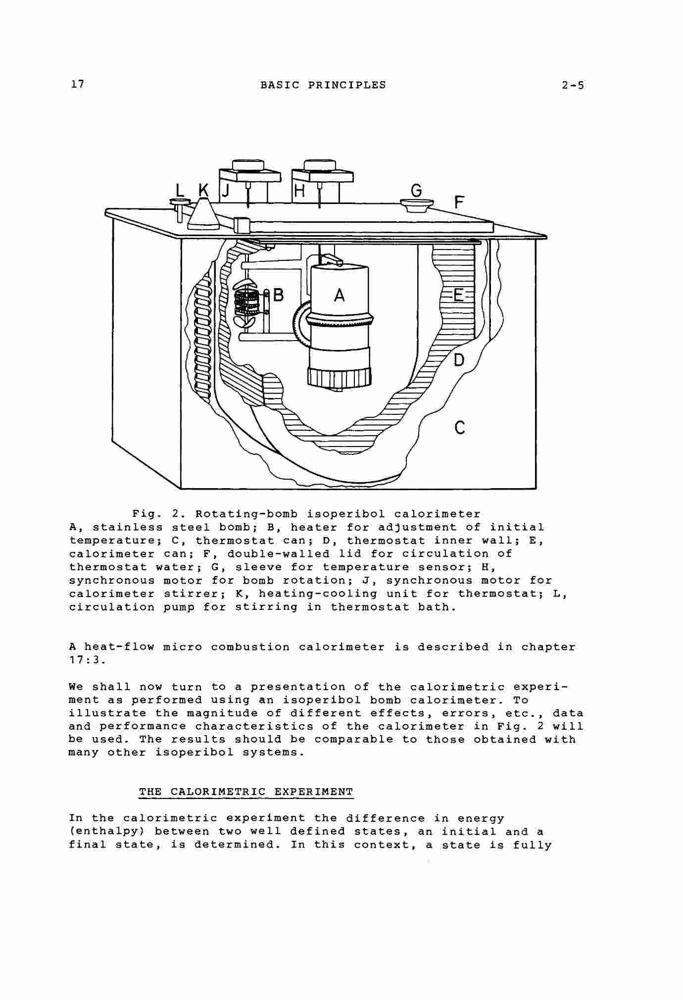 17 BASIC PRINCIPLES 2-5

L K J H G F

B A E D C

Fig. 2. Rotating-bomb isoperibol calorimeter
A, stainless steel bomb; B, heater for adjustment of initial temperature; C, thermostat can; D, thermostat inner wall; E, calorimeter can; F, double-walled lid for circulation of thermostat water; G, sleeve for temperature sensor; H, synchronous motor for bomb rotation; J, synchronous motor for calorimeter stirrer; K, heating-cooling unit for thermostat; L, circulation pump for stirring in thermostat bath.

A heat-flow micro combustion calorimeter is described in chapter 17:3.

We shall now turn to a presentation of the calorimetric experiment as performed using an isoperibol bomb calorimeter. To illustrate the magnitude of different effects, errors, etc., data and performance characteristics of the calorimeter in Fig. 2 will be used. The results should be comparable to those obtained with many other isoperibol systems.

THE CALORIMETRIC EXPERIMENT

In the calorimetric experiment the difference in energy (enthalpy) between two well defined states, an initial and a final state, is determined. In this context, a state is fully